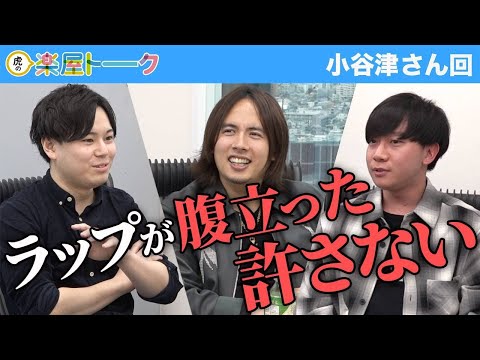 虎の楽屋トーク

小谷津さん回

ラップが腹立った許さない